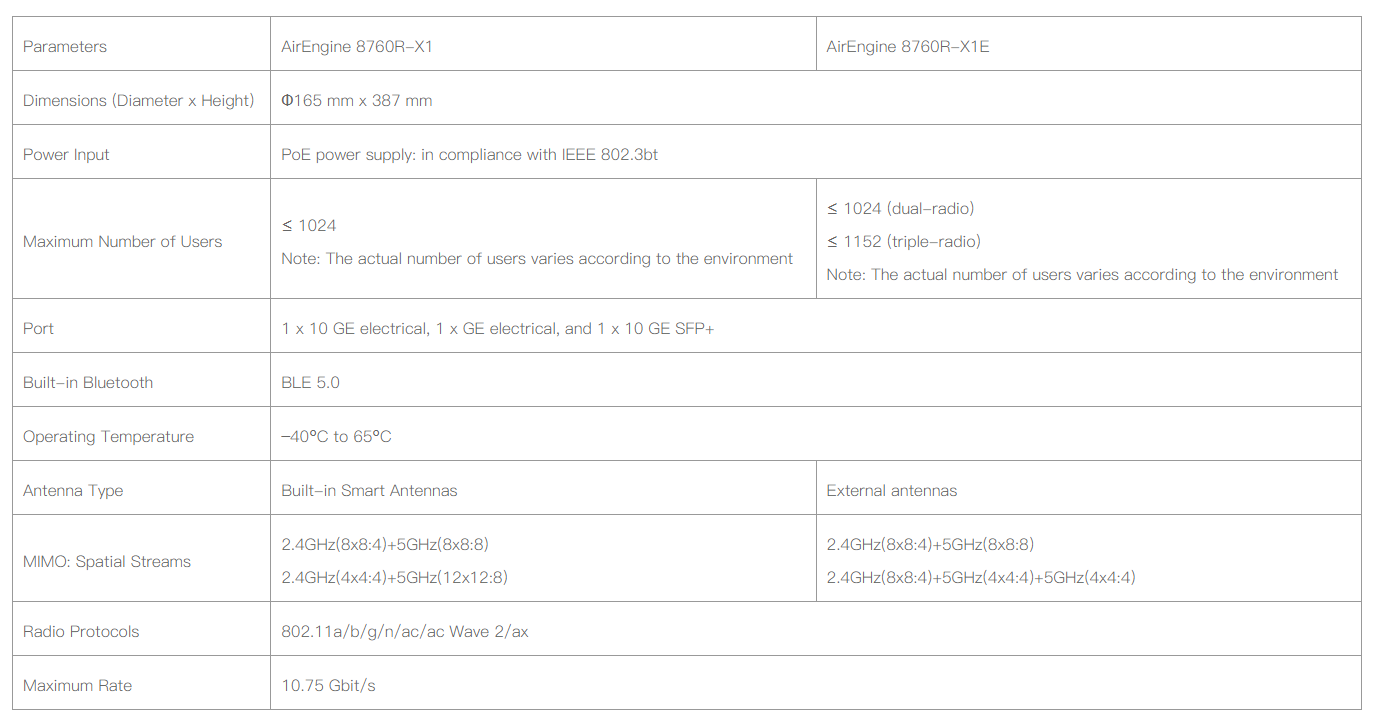 | Parameters | AirEngine 8760R-X1 | AirEngine 8760R-X1E |
|---|---|---|
| Dimensions (Diameter x Height) | Φ165 mm x 387 mm | |
| Power Input | PoE power supply: in compliance with IEEE 802.3bt | |
| Maximum Number of Users | ≤ 1024 Note: The actual number of users varies according to the environment | ≤ 1024 (dual-radio) ≤ 1152 (triple-radio) Note: The actual number of users varies according to the environment |
| Port | 1 x 10 GE electrical, 1 x GE electrical, and 1 x 10 GE SFP+ | |
| Built-in Bluetooth | BLE 5.0 | |
| Operating Temperature | -40°C to 65°C | |
| Antenna Type | Built-in Smart Antennas | External antennas |
| MIMO: Spatial Streams | 2.4GHz(8x8:4)+5GHz(8x8:8) 2.4GHz(4x4:4)+5GHz(12x12:8) | 2.4GHz(8x8:4)+5GHz(8x8:8) 2.4GHz(8x8:4)+5GHz(4x4:4)+5GHz(4x4:4) |
| Radio Protocols | 802.11a/b/g/n/ac/ac Wave 2/ax | |
| Maximum Rate | 10.75 Gbit/s | |